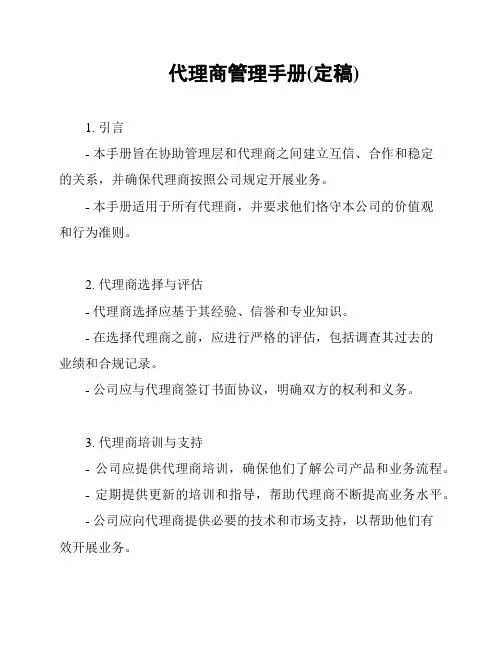 代理商管理手册(定稿)

1. 引言

- 本手册旨在协助管理层和代理商之间建立互信、合作和稳定的关系，并确保代理商按照公司规定开展业务。

- 本手册适用于所有代理商，并要求他们恪守本公司的价值观和行为准则。

2. 代理商选择与评估

- 代理商选择应基于其经验、信誉和专业知识。

- 在选择代理商之前，应进行严格的评估，包括调查其过去的业绩和合规记录。

- 公司应与代理商签订书面协议，明确双方的权利和义务。

3. 代理商培训与支持

- 公司应提供代理商培训，确保他们了解公司产品和业务流程。

- 定期提供更新的培训和指导，帮助代理商不断提高业务水平。

- 公司应向代理商提供必要的技术和市场支持，以帮助他们有效开展业务。